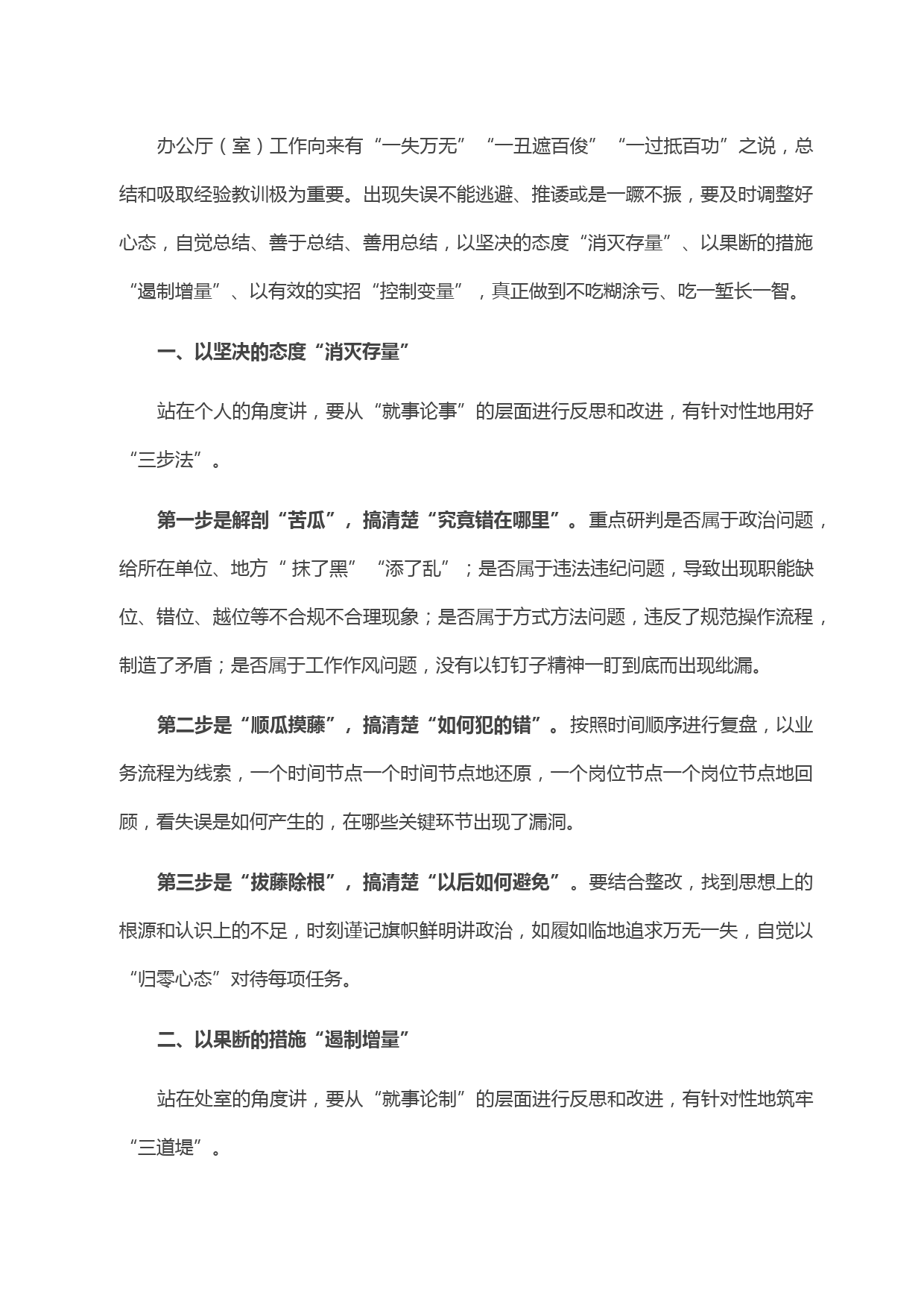 办公厅（室）工作向来有“一失万无”“一丑遮百俊”“一过抵百功”之说，总结和吸取经验教训极为重要。出现失误不能逃避、推诿或是一蹶不振，要及时调整好心态，自觉总结、善于总结、善用总结，以坚决的态度“消灭存量”、以果断的措施“遏制增量”、以有效的实招“控制变量”，真正做到不吃糊涂亏、吃一堑长一智。

一、以坚决的态度“消灭存量”

站在个人的角度讲，要从“就事论事”的层面进行反思和改进，有针对性地用好“三步法”。

第一步是解剖“苦瓜”，搞清楚“究竟错在哪里”。重点研判是否属于政治问题，给所在单位、地方“ 抹了黑”“添了乱”；是否属于违法违纪问题，导致出现职能缺位、错位、越位等不合规不合理现象；是否属于方式方法问题，违反了规范操作流程，制造了矛盾；是否属于工作作风问题，没有以钉钉子精神一盯到底而出现纰漏。

第二步是“顺瓜摸藤”，搞清楚“如何犯的错”。按照时间顺序进行复盘，以业务流程为线索，一个时间节点一个时间节点地还原，一个岗位节点一个岗位节点地回顾，看失误是如何产生的，在哪些关键环节出现了漏洞。

第三步是“拔藤除根”，搞清楚“以后如何避免”。要结合整改，找到思想上的根源和认识上的不足，时刻谨记旗帜鲜明讲政治，如履如临地追求万无一失，自觉以“归零心态”对待每项任务。

二、以果断的措施“遏制增量”

站在处室的角度讲，要从“就事论制”的层面进行反思和改进，有针对性地筑牢“三道堤”。